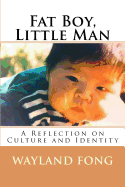 Fat Boy, Little Man

A Reflection on Culture and Identity

WAYLAND FONG